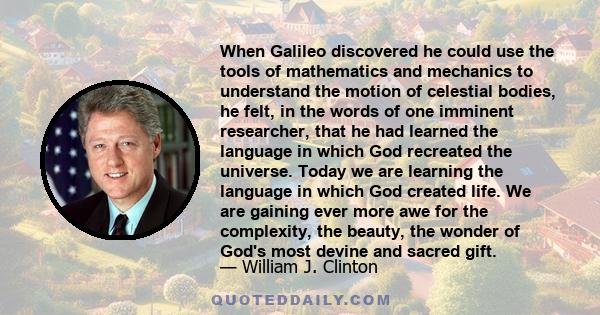 When Galileo discovered he could use the tools of mathematics and mechanics to understand the motion of celestial bodies, he felt, in the words of one imminent researcher, that he had learned the language in which God recreated the universe. Today we are learning the language in which God created life. We are gaining ever more awe for the complexity, the beauty, the wonder of God's most devine and sacred gift.

— William J. Clinton

QUOTEDDAILY.COM